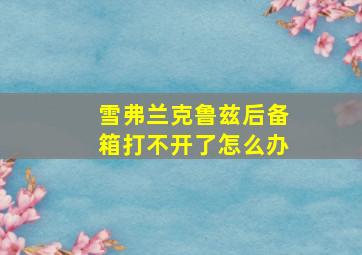 雪弗兰克鲁兹后备箱打不开了怎么办